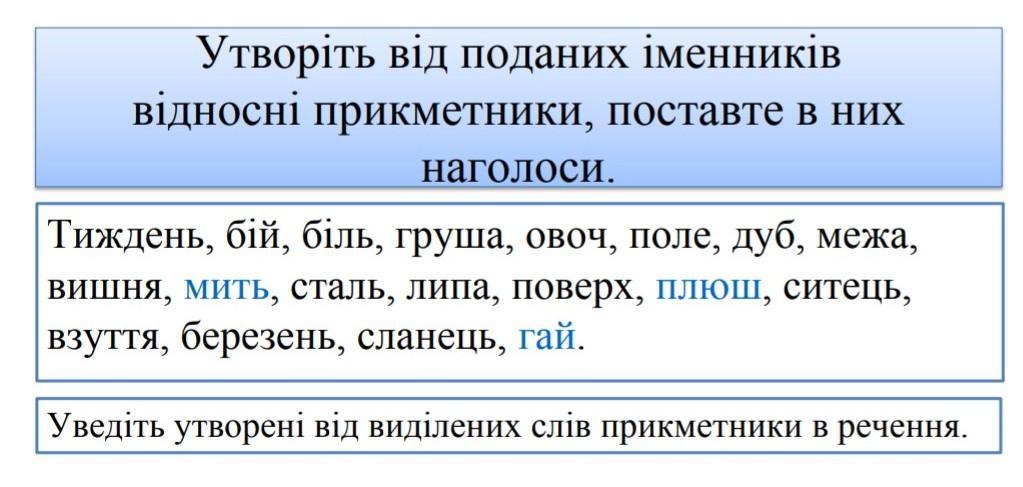 Утворіть від поданих іменників відносні прикметники, поставте в них наголоси.

Тиждень, бій, біль, груша, овоч, поле, дуб, межа, вишня, мить, сталь, липа, поверх, плюш, ситець, взуття, березень, сланець, гай.

Уведіть утворені від виділених слів прикметники в речення.